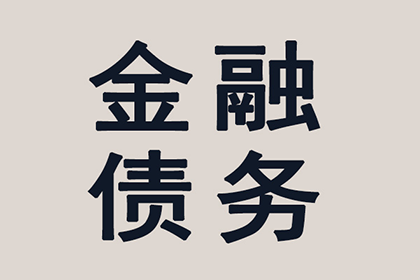 金融
债务